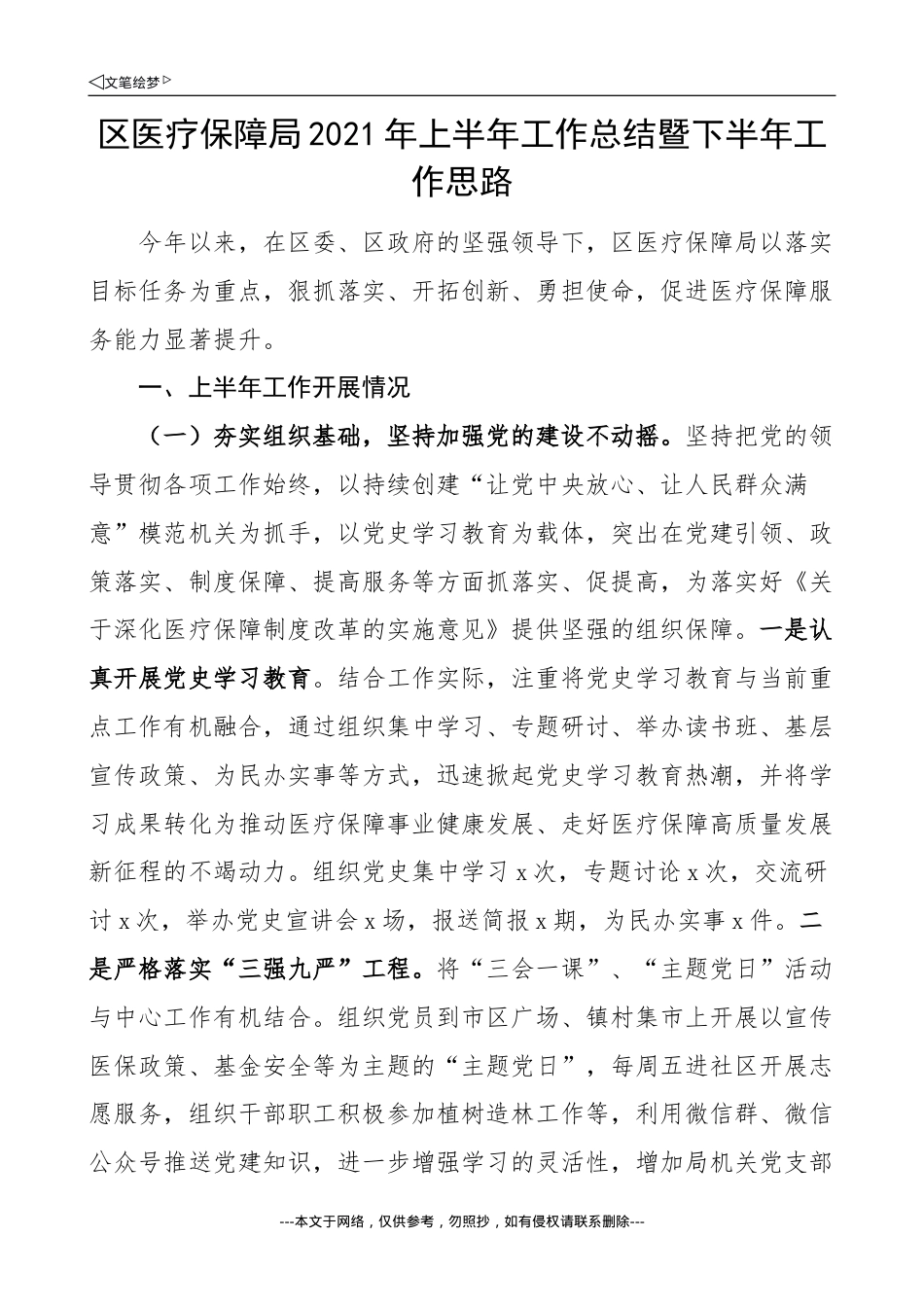 ◁文笔绘梦▷

区医疗保障局2021年上半年工作总结暨下半年工作思路

今年以来，在区委、区政府的坚强领导下，区医疗保障局以落实目标任务为重点，狠抓落实、开拓创新、勇担使命，促进医疗保障服务能力显著提升。

一、上半年工作开展情况

（一）夯实组织基础，坚持加强党的建设不动摇。坚持把党的领导贯彻各项工作始终，以持续创建“让党中央放心、让人民群众满意”模范机关为抓手，以党史学习教育为载体，突出在党建引领、政策落实、制度保障、提高服务等方面抓落实、促提高，为落实好《关于深化医疗保障制度改革的实施意见》提供坚强的组织保障。一是认真开展党史学习教育。结合工作实际，注重将党史学习教育与当前重点工作有机融合，通过组织集中学习、专题研讨、举办读书班、基层宣传政策、为民办实事等方式，迅速掀起党史学习教育热潮，并将学习成果转化为推动医疗保障事业健康发展、走好医疗保障高质量发展新征程的不竭动力。组织党史集中学习x次，专题讨论x次，交流研讨x次，举办党史宣讲会x场，报送简报x期，为民办实事x件。二是严格落实“三强九严”工程。将“三会一课”、“主题党日”活动与中心工作有机结合。组织党员到市区广场、镇村集市上开展以宣传医保政策、基金安全等为主题的“主题党日”，每周五进社区开展志愿服务，组织干部职工积极参加植树造林工作等，利用微信群、微信公众号推送党建知识，进一步增强学习的灵活性，增加局机关党支部

---本文于网络，仅供参考，勿照抄，如有侵权请联系删除---